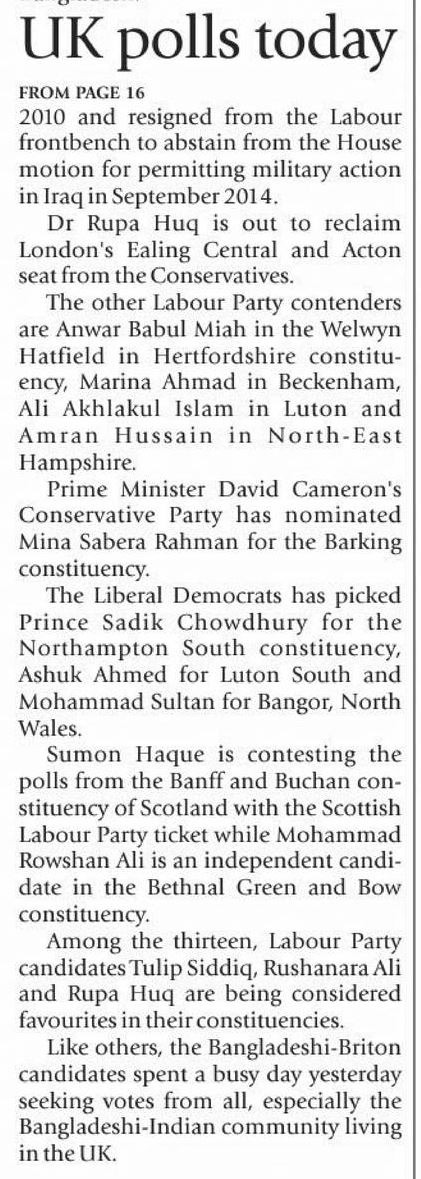 UK polls today

FROM PAGE 16

2010 and resigned from the Labour frontbench to abstain from the House motion for permitting military action in Iraq in September 2014.

Dr Rupa Huq is out to reclaim London's Ealing Central and Acton seat from the Conservatives.

The other Labour Party contenders are Anwar Babul Miah in the Welwyn Hatfield in Hertfordshire constituency, Marina Ahmad in Beckenham, Ali Akhlakul Islam in Luton and Amran Hussain in North-East Hampshire.

Prime Minister David Cameron's Conservative Party has nominated Mina Sabera Rahman for the Barking constituency.

The Liberal Democrats has picked Prince Sadik Chowdhury for the Northampton South constituency, Ashuk Ahmed for Luton South and Mohammad Sultan for Bangor, North Wales.

Sumon Haque is contesting the polls from the Banff and Buchan constituency of Scotland with the Scottish Labour Party ticket while Mohammad Rowshan Ali is an independent candidate in the Bethnal Green and Bow constituency.

Among the thirteen, Labour Party candidates Tulip Siddiq, Rushanara Ali and Rupa Huq are being considered favourites in their constituencies.

Like others, the Bangladeshi-Briton candidates spent a busy day yesterday seeking votes from all, especially the Bangladeshi-Indian community living in the UK.